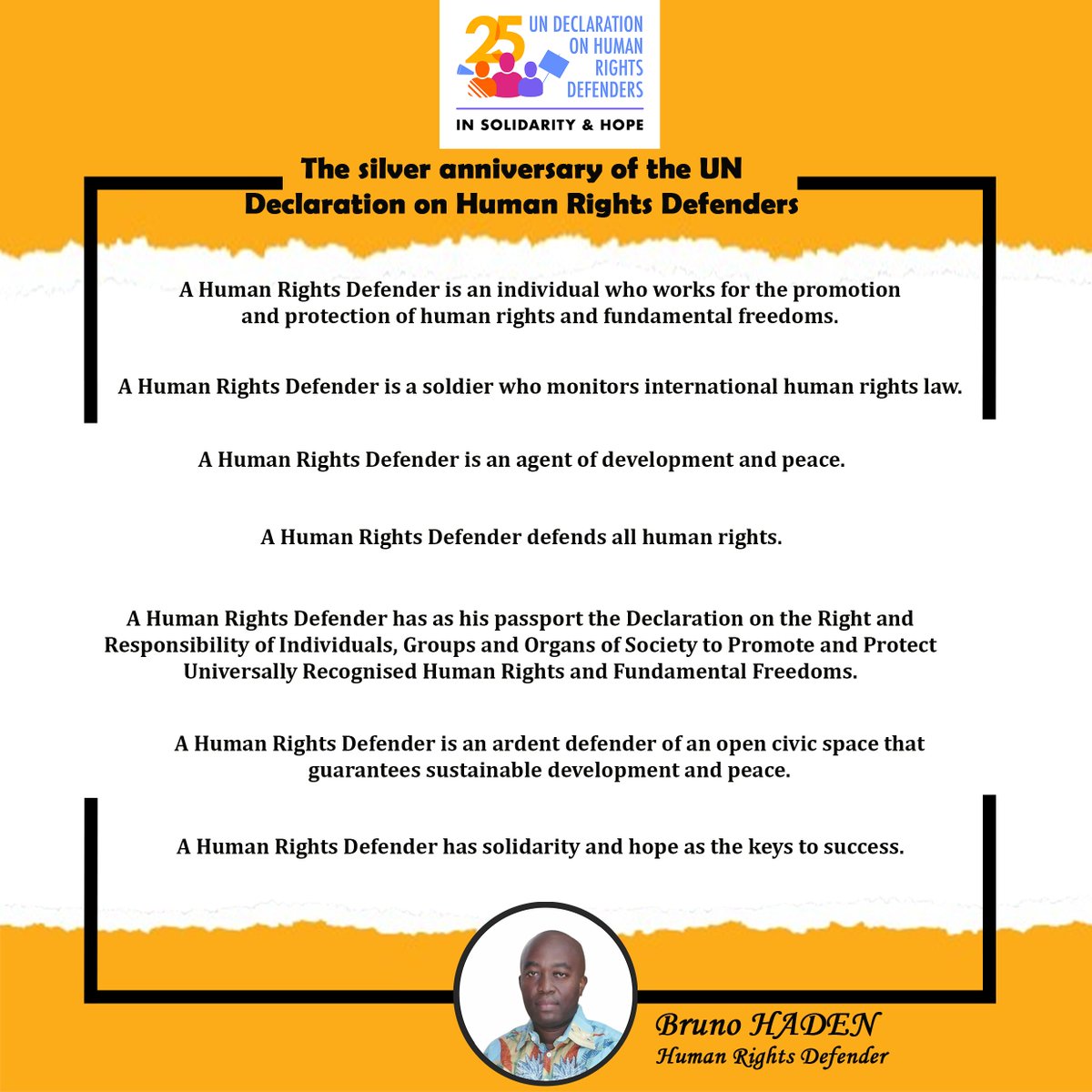 25 UN DECLARATION ON HUMAN RIGHTS DEFENDERS

IN SOLIDARITY & HOPE

The silver anniversary of the UN Declaration on Human Rights Defenders

A Human Rights Defender is an individual who works for the promotion and protection of human rights and fundamental freedoms.

A Human Rights Defender is a soldier who monitors international human rights law.

A Human Rights Defender is an agent of development and peace.

A Human Rights Defender defends all human rights.

A Human Rights Defender has as his passport the Declaration on the Right and Responsibility of Individuals, Groups and Organs of Society to Promote and Protect Universally Recognised Human Rights and Fundamental Freedoms.

A Human Rights Defender is an ardent defender of an open civic space that guarantees sustainable development and peace.

A Human Rights Defender has solidarity and hope as the keys to success.

Bruno HADEN
Human Rights Defender